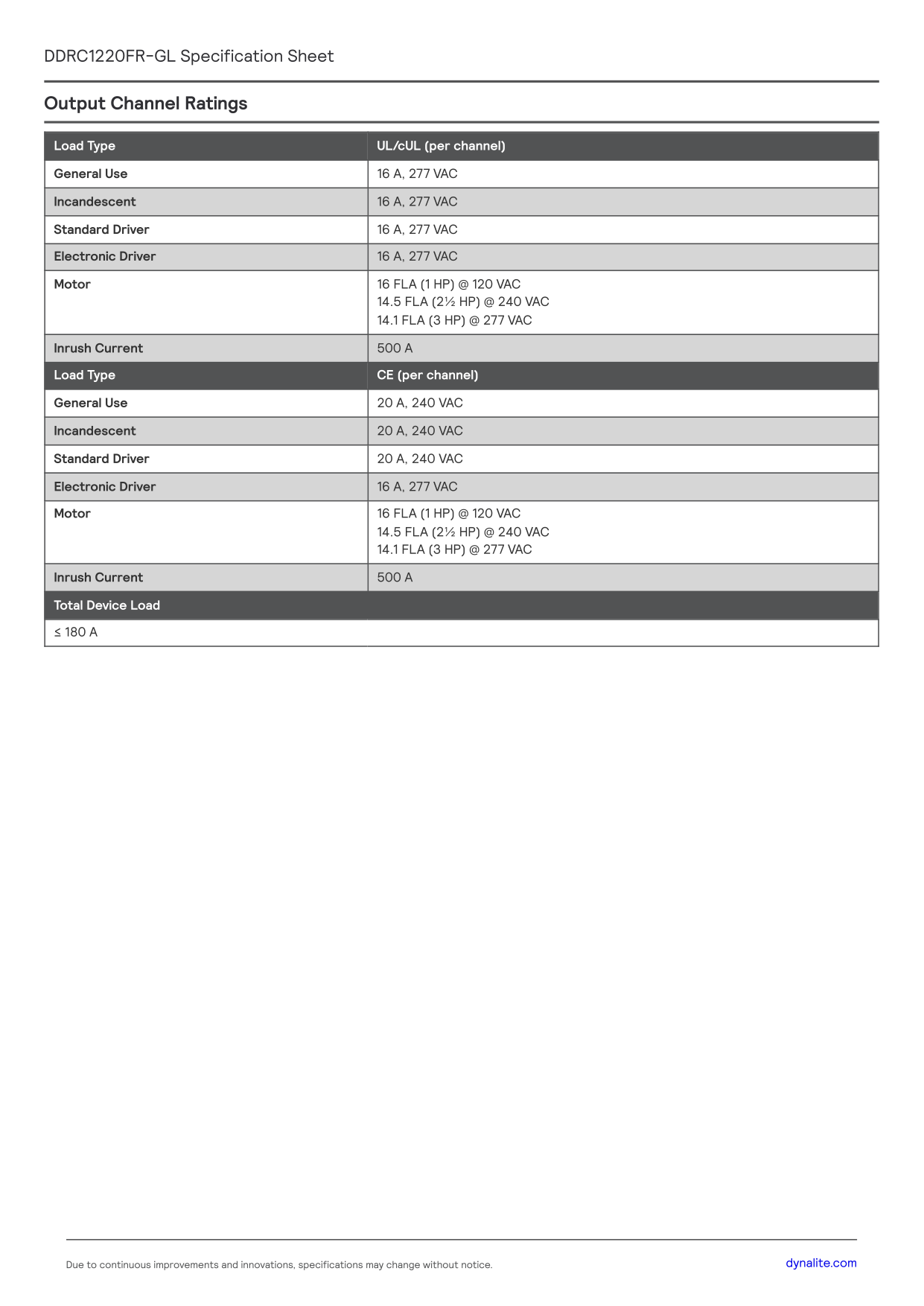 DDRC1220FR-GL Specification Sheet

Output Channel Ratings

| Load Type | UL/cUL (per channel) |
|---|---|
| General Use | 16 A, 277 VAC |
| Incandescent | 16 A, 277 VAC |
| Standard Driver | 16 A, 277 VAC |
| Electronic Driver | 16 A, 277 VAC |
| Motor | 16 FLA (1 HP) @ 120 VAC 14.5 FLA (2½ HP) @ 240 VAC 14.1 FLA (3 HP) @ 277 VAC |
| Inrush Current | 500 A |
| Load Type | CE (per channel) |
| General Use | 20 A, 240 VAC |
| Incandescent | 20 A, 240 VAC |
| Standard Driver | 20 A, 240 VAC |
| Electronic Driver | 16 A, 277 VAC |
| Motor | 16 FLA (1 HP) @ 120 VAC 14.5 FLA (2½ HP) @ 240 VAC 14.1 FLA (3 HP) @ 277 VAC |
| Inrush Current | 500 A |
| Total Device Load | |
| ≤ 180 A | |

Due to continuous improvements and innovations, specifications may change without notice.

dynalite.com